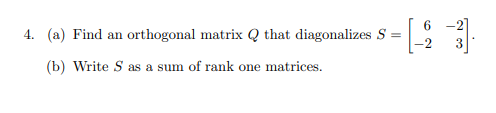 4. (a) Find an orthogonal matrix $Q$ that diagonalizes $S = \begin{bmatrix} 6 & -2 \\ -2 & 3 \end{bmatrix}$.

(b) Write $S$ as a sum of rank one matrices.